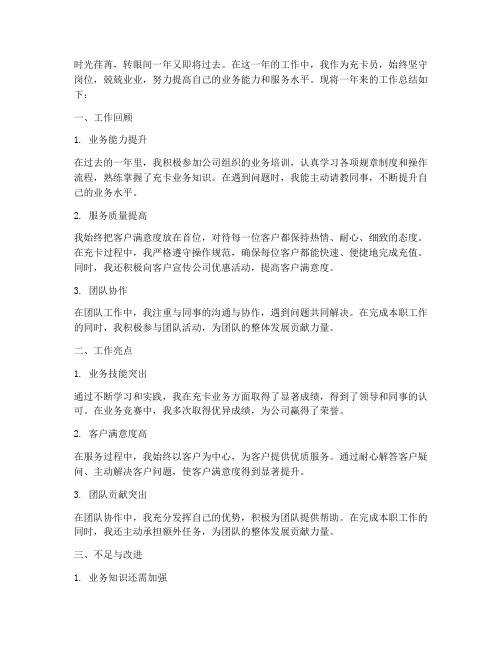 时光荏苒，转眼间一年又即将过去。在这一年的工作中，我作为充卡员，始终坚守岗位，兢兢业业，努力提高自己的业务能力和服务水平。现将一年来的工作总结如下：

一、工作回顾

1. 业务能力提升

在过去的一年里，我积极参加公司组织的业务培训，认真学习各项规章制度和操作流程，熟练掌握了充卡业务知识。在遇到问题时，我能主动请教同事，不断提升自己的业务水平。

2. 服务质量提高

我始终把客户满意度放在首位，对待每一位客户都保持热情、耐心、细致的态度。在充卡过程中，我严格遵守操作规范，确保每位客户都能快速、便捷地完成充值。同时，我还积极向客户宣传公司优惠活动，提高客户满意度。

3. 团队协作

在团队工作中，我注重与同事的沟通与协作，遇到问题共同解决。在完成本职工作的同时，我积极参与团队活动，为团队的整体发展贡献力量。

二、工作亮点

1. 业务技能突出

通过不断学习和实践，我在充卡业务方面取得了显著成绩，得到了领导和同事的认可。在业务竞赛中，我多次取得优异成绩，为公司赢得了荣誉。

2. 客户满意度高

在服务过程中，我始终以客户为中心，为客户提供优质服务。通过耐心解答客户疑问、主动解决客户问题，使客户满意度得到显著提升。

3. 团队贡献突出

在团队协作中，我充分发挥自己的优势，积极为团队提供帮助。在完成本职工作的同时，我还主动承担额外任务，为团队的整体发展贡献力量。

三、不足与改进

1. 业务知识还需加强